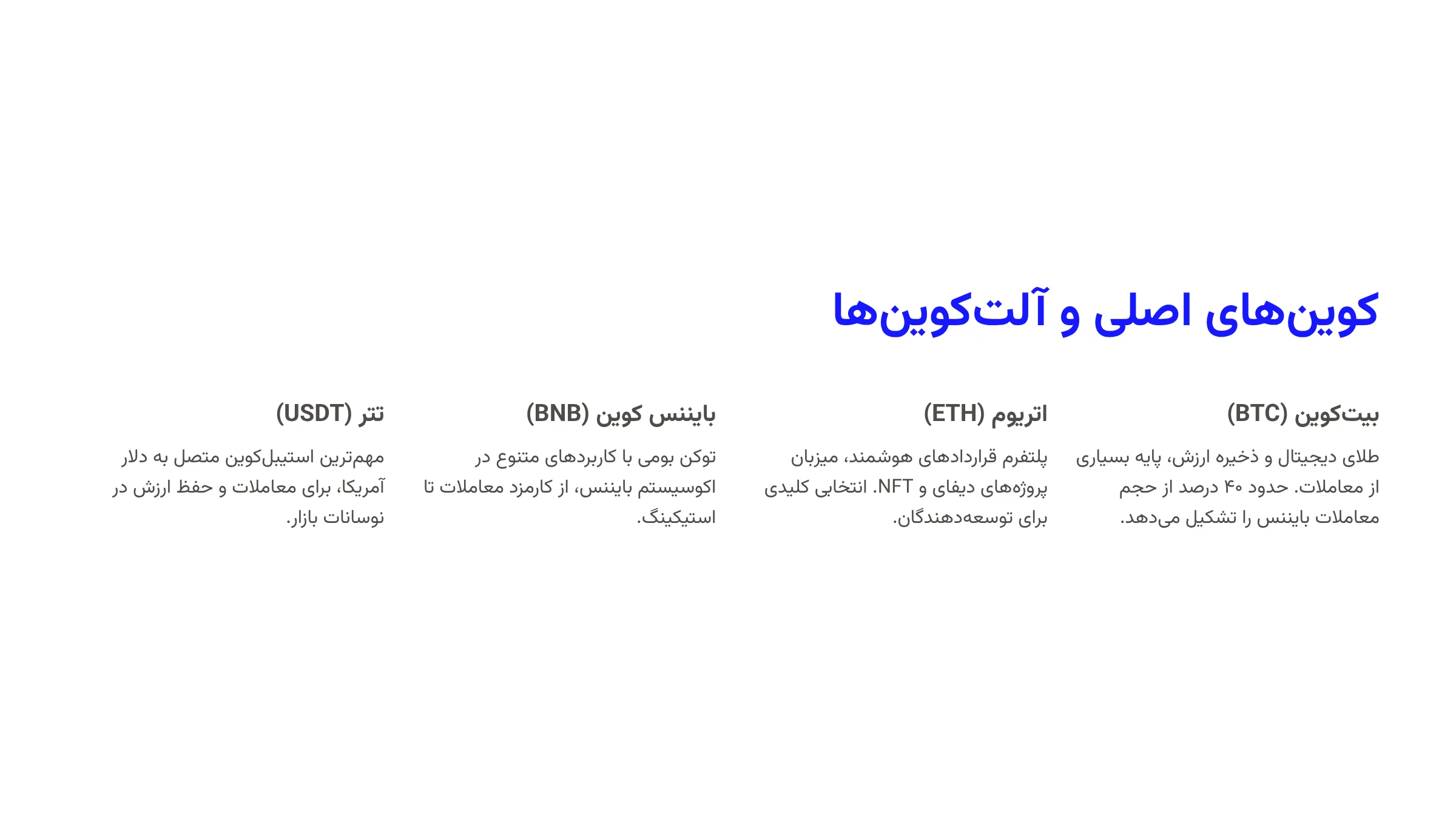 کوین‌های اصلی و آلت‌کوین‌ها

بیت‌کوین (BTC)

طلای دیجیتال و ذخیره ارزش، پایه بسیاری از معاملات. حدود ۴۰ درصد از حجم معاملات بایننس را تشکیل می‌دهد.

اتریوم (ETH)

پلتفرم قراردادهای هوشمند، میزبان پروژه‌های دیفای و NFT. انتخابی کلیدی برای توسعه‌دهندگان.

بایننس کوین (BNB)

توکن بومی با کاربردهای متنوع در اکوسیستم بایننس، از کارمزد معاملات تا استیکینگ.

تتر (USDT)

مهم‌ترین استیبل‌کوین متصل به دلار آمریکا، برای معاملات و حفظ ارزش در نوسانات بازار.